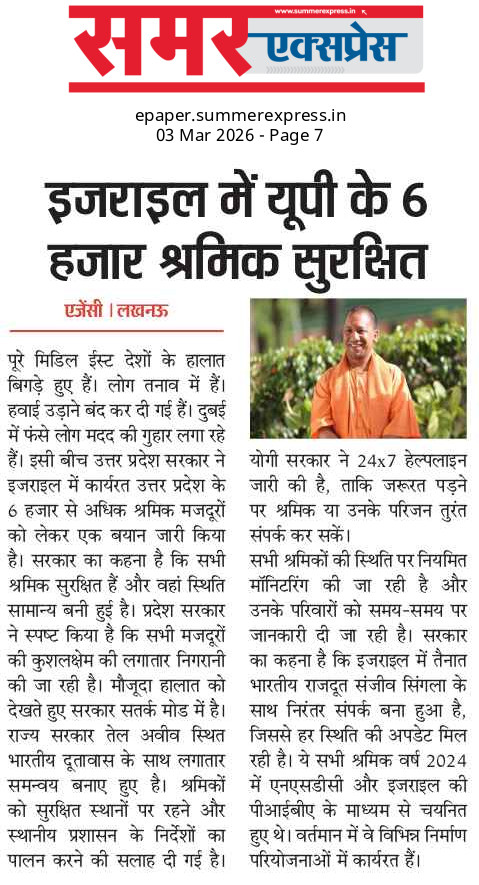 www.summerexpress.in
समर एक्सप्रेस

epaper.summerexpress.in
03 Mar 2026 - Page 7

इजराइल में यूपी के 6 हजार श्रमिक सुरक्षित

एजेंसी । लखनऊ

पूरे मिडिल ईस्ट देशों के हालात बिगड़े हुए हैं। लोग तनाव में हैं। हवाई उड़ाने बंद कर दी गई हैं। दुबई में फंसे लोग मदद की गुहार लगा रहे हैं। इसी बीच उत्तर प्रदेश सरकार ने इजराइल में कार्यरत उत्तर प्रदेश के 6 हजार से अधिक श्रमिक मजदूरों को लेकर एक बयान जारी किया है। सरकार का कहना है कि सभी श्रमिक सुरक्षित हैं और वहां स्थिति सामान्य बनी हुई है। प्रदेश सरकार ने स्पष्ट किया है कि सभी मजदूरों की कुशलक्षेम की लगातार निगरानी की जा रही है। मौजूदा हालात को देखते हुए सरकार सतर्क मोड में है। राज्य सरकार तेल अवीव स्थित भारतीय दूतावास के साथ लगातार समन्वय बनाए हुए है। श्रमिकों को सुरक्षित स्थानों पर रहने और स्थानीय प्रशासन के निर्देशों का पालन करने की सलाह दी गई है।

योगी सरकार ने 24x7 हेल्पलाइन जारी की है, ताकि जरूरत पड़ने पर श्रमिक या उनके परिजन तुरंत संपर्क कर सकें।

सभी श्रमिकों की स्थिति पर नियमित मॉनिटरिंग की जा रही है और उनके परिवारों को समय-समय पर जानकारी दी जा रही है। सरकार का कहना है कि इजराइल में तैनात भारतीय राजदूत संजीव सिंगला के साथ निरंतर संपर्क बना हुआ है, जिससे हर स्थिति की अपडेट मिल रही है। ये सभी श्रमिक वर्ष 2024 में एनएसडीसी और इजराइल की पीआईबीए के माध्यम से चयनित हुए थे। वर्तमान में वे विभिन्न निर्माण परियोजनाओं में कार्यरत हैं।